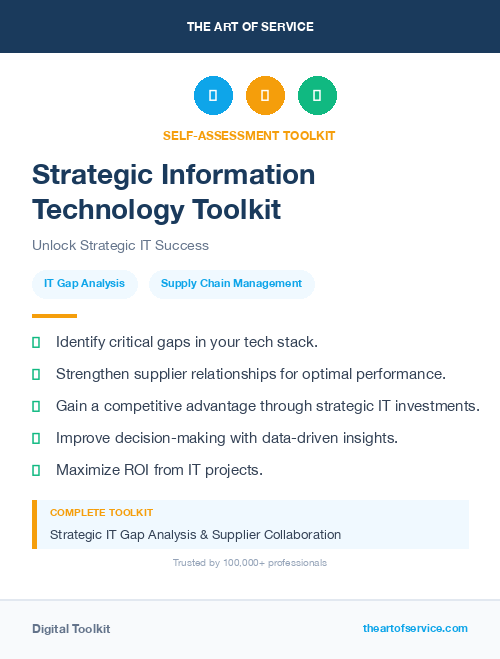 THE ART OF SERVICE

SELF-ASSESSMENT TOOLKIT

Strategic Information Technology Toolkit

Unlock Strategic IT Success

IT Gap Analysis

Supply Chain Management

Identify critical gaps in your tech stack.

Strengthen supplier relationships for optimal performance.

Gain a competitive advantage through strategic IT investments.

Improve decision-making with data-driven insights.

Maximize ROI from IT projects.

COMPLETE TOOLKIT

Strategic IT Gap Analysis & Supplier Collaboration

Trusted by 100,000+ professionals

Digital Toolkit

theartofservice.com